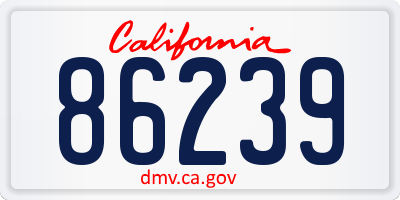 California

86239

dmv.ca.gov